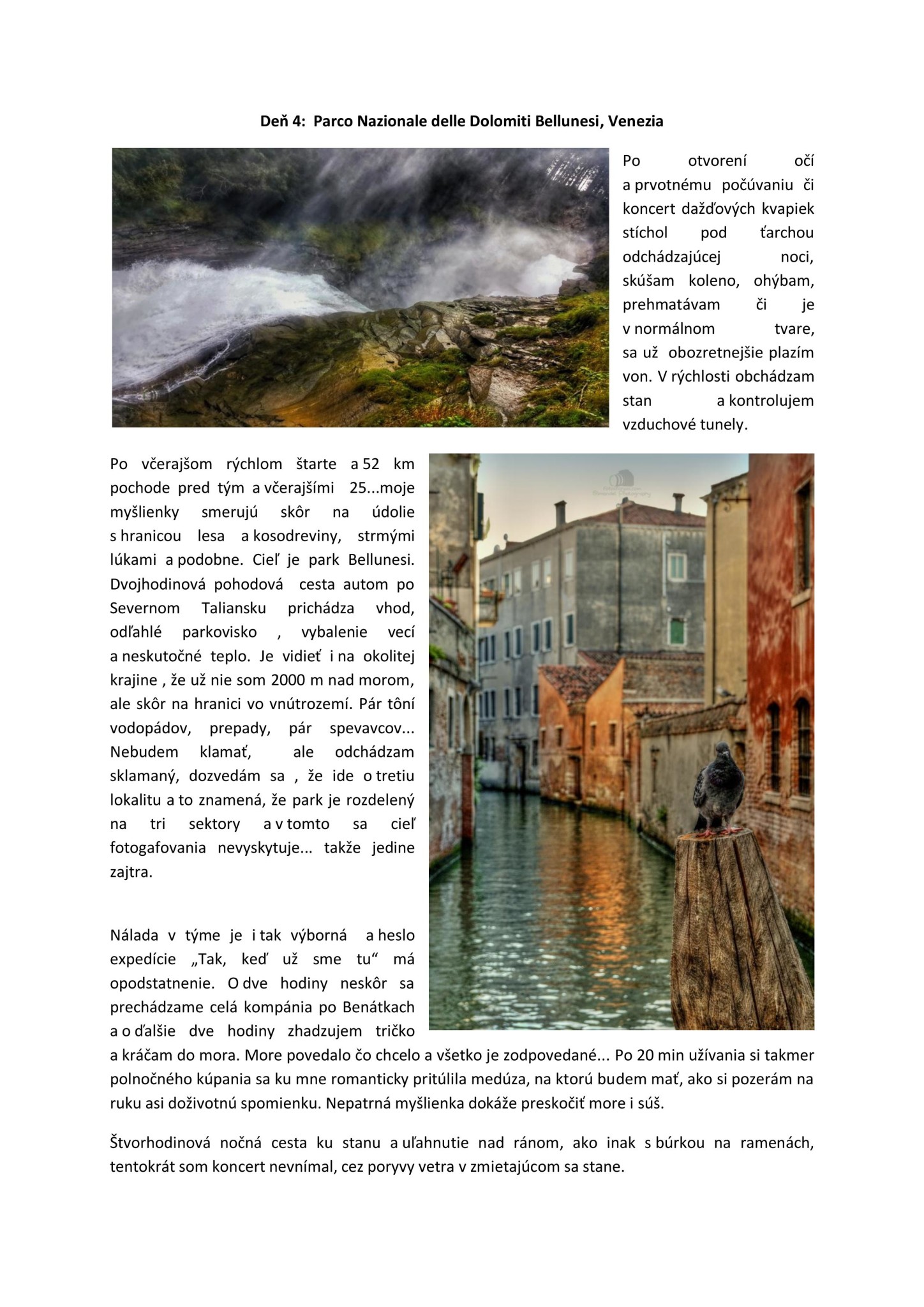 Deň 4: Parco Nazionale delle Dolomiti Bellunesi, Venezia

Po otvorení očí a prvotnému počúvaniu či koncert dažďových kvapiek stíchol pod ťarchou odchádzajúcej noci, skúšam koleno, ohýbam, prehmatávam či je v normálnom tvare, sa už obozretnejšie plazím von. V rýchlosti obchádzam stan a kontrolujem vzduchové tunely.

Po včerajšom rýchlom štarte a 52 km pochode pred tým a včerajšími 25...moje myšlienky smerujú skôr na údolie s hranicou lesa a kosodreviny, strmými lúkami a podobne. Cieľ je park Bellunesi. Dvojhodinová pohodová cesta autom po Severnom Taliansku prichádza vhod, odľahlé parkovisko , vybalenie vecí a neskutočné teplo. Je vidieť i na okolitej krajine , že už nie som 2000 m nad morom, ale skôr na hranici vo vnútrozemí. Pár tôní vodopádov, prepady, pár spevavcov... Nebudem klamať, ale odchádzam sklamaný, dozvedám sa , že ide o tretiu lokalitu a to znamená, že park je rozdelený na tri sektory a v tomto sa cieľ fotogafovania nevyskytuje... takže jedine zajtra.

Nálada v týme je i tak výborná a heslo expedície „Tak, keď už sme tu“ má opodstatnenie. O dve hodiny neskôr sa prechádzame celá kompánia po Benátkach a o ďalšie dve hodiny zhadzujem tričko a kráčam do mora. More povedalo čo chcelo a všetko je zodpovedané... Po 20 min užívania si takmer polnočného kúpania sa ku mne romanticky pritúlila medúza, na ktorú budem mať, ako si pozerám na ruku asi doživotnú spomienku. Nepatrná myšlienka dokáže preskočiť more i súš.

Štvorhodinová nočná cesta ku stanu a uľahnutie nad ránom, ako inak s búrkou na ramenách, tentokrát som koncert nevnímal, cez poryvy vetra v zmietajúcom sa stane.